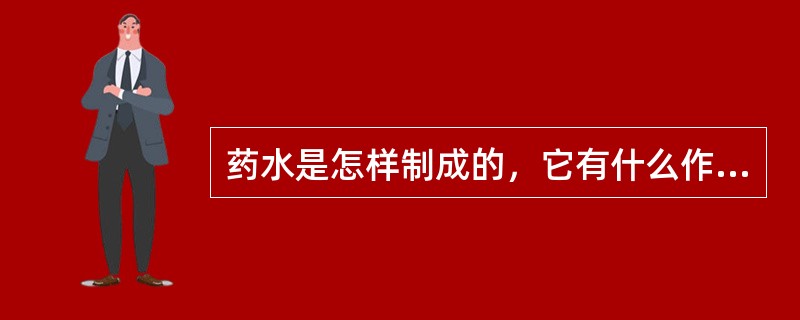 药水是怎样制成的，它有什么作...